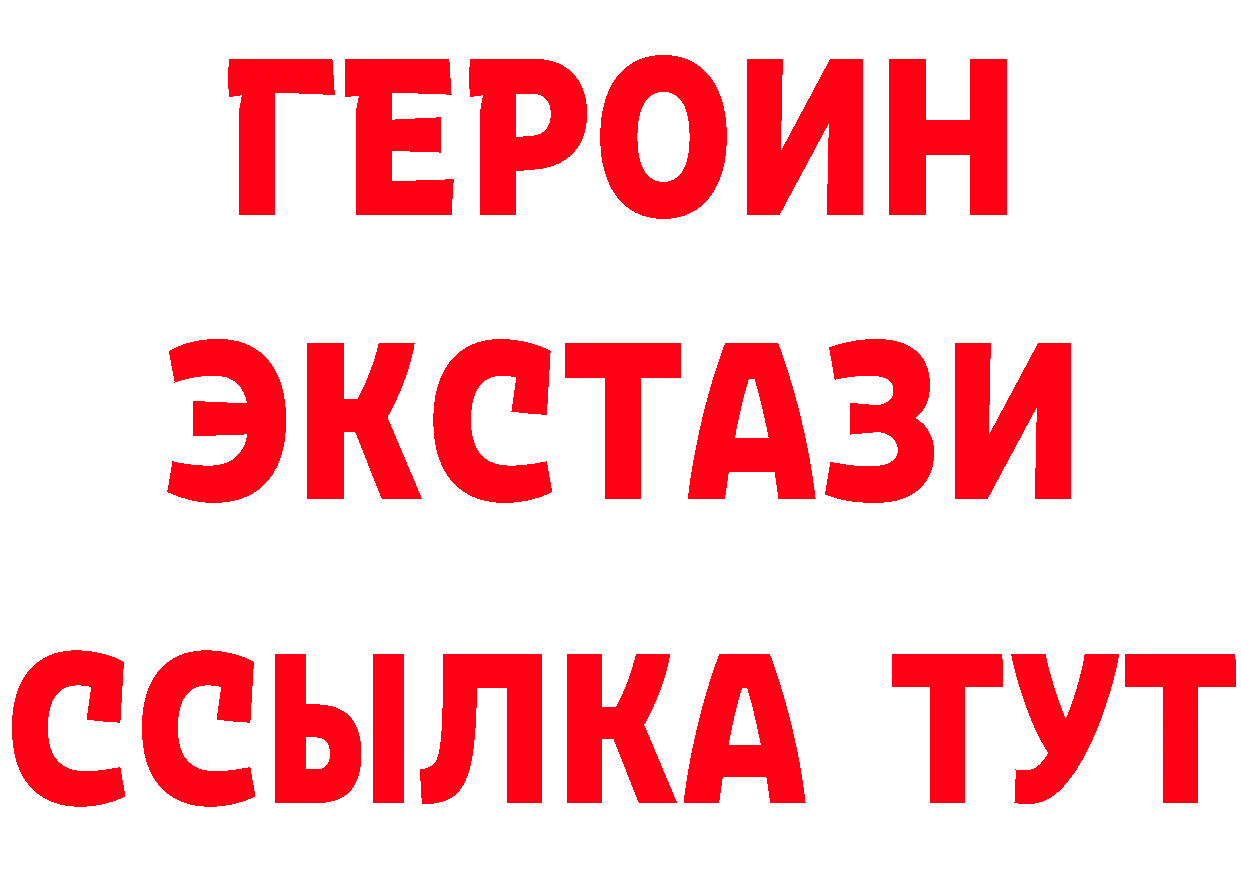 ГЕРОИН
ЭКСТАЗИ
ССЫЛКА ТУТ